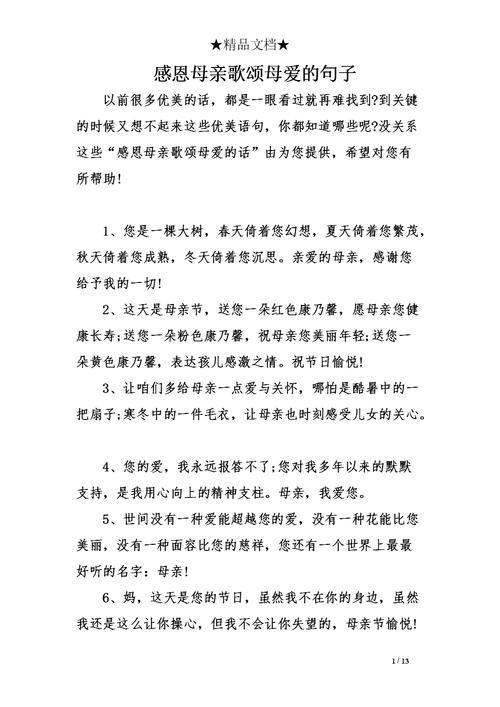 ★精品文档★

感恩母亲歌颂母爱的句子

以前很多优美的话，都是一眼看过就再难找到?到关键的时候又想不起来这些优美语句，你都知道哪些呢?没关系这些“感恩母亲歌颂母爱的话”由为您提供，希望对您有所帮助!

1、您是一棵大树，春天倚着您幻想，夏天倚着您繁茂，秋天倚着您成熟，冬天倚着您沉思。亲爱的母亲，感谢您给予我的一切!

2、这天是母亲节，送您一朵红色康乃馨，愿母亲您健康长寿;送您一朵粉色康乃馨，祝母亲您美丽年轻;送您一朵黄色康乃馨，表达孩儿感激之情。祝节日愉悦!

3、让咱们多给母亲一点爱与关怀，哪怕是酷暑中的一把扇子;寒冬中的一件毛衣，让母亲也时刻感受儿女的关心。

4、您的爱，我永远报答不了;您对我多年以来的默默支持，是我用心向上的精神支柱。母亲，我爱您。

5、世间没有一种爱能超越您的爱，没有一种花能比您美丽，没有一种面容比您的慈祥，您还有一个世界上最最好听的名字：母亲!

6、妈，这天是您的节日，虽然我不在你的身边，虽然我还是这么让你操心，但我不会让你失望的，母亲节愉悦!

1 / 13